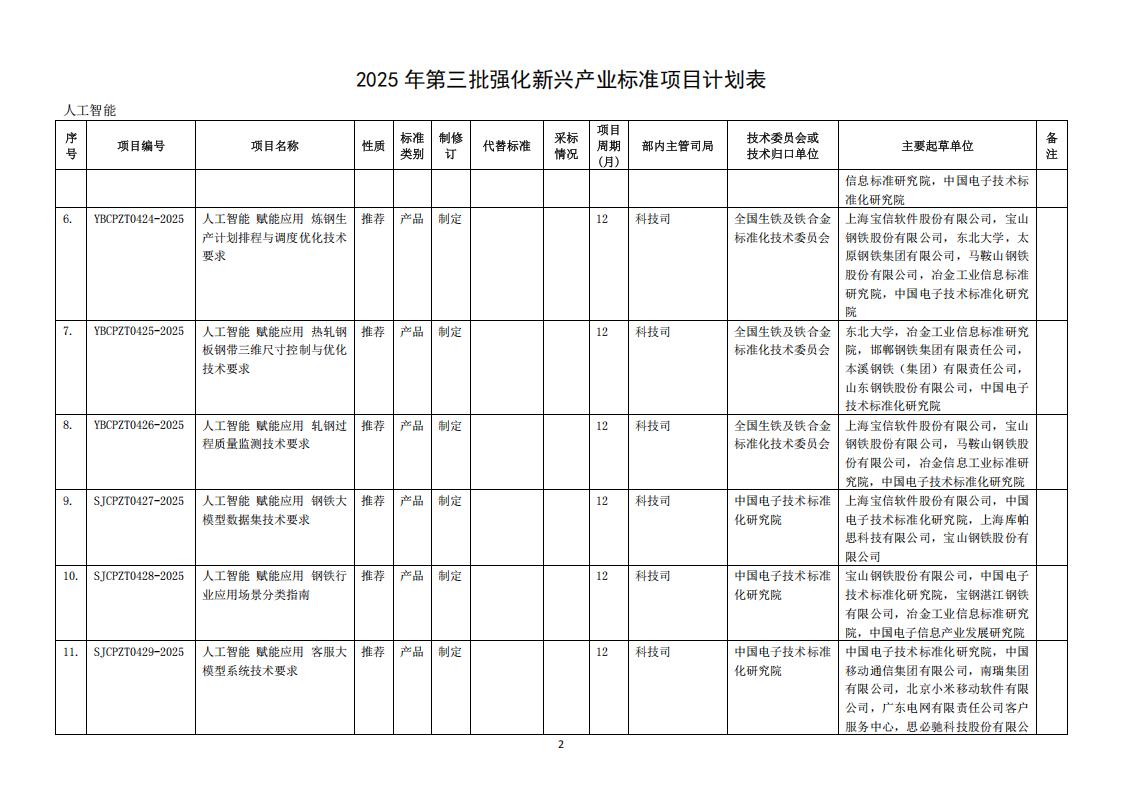 2025 年第三批强化新兴产业标准项目计划表

人工智能

| 序号 | 项目编号 | 项目名称 | 性质 | 标准类别 | 制修订 | 代替标准 | 采标情况 | 项目周期（月） | 部内主管司局 | 技术委员会或技术归口单位 | 主要起草单位 | 备注 |
|---|---|---|---|---|---|---|---|---|---|---|---|---|
| | | | | | | | | | | | 信息标准研究院，中国电子技术标准化研究院 | |
| 6. | YBCPZT0424-2025 | 人工智能 赋能应用 炼钢生产计划排程与调度优化技术要求 | 推荐 | 产品 | 制定 | | | 12 | 科技司 | 全国生铁及铁合金标准化技术委员会 | 上海宝信软件股份有限公司，宝山钢铁股份有限公司，东北大学，太原钢铁集团有限公司，马鞍山钢铁股份有限公司，冶金工业信息标准研究院，中国电子技术标准化研究院 | |
| 7. | YBCPZT0425-2025 | 人工智能 赋能应用 热轧钢板钢带三维尺寸控制与优化技术要求 | 推荐 | 产品 | 制定 | | | 12 | 科技司 | 全国生铁及铁合金标准化技术委员会 | 东北大学，冶金工业信息标准研究院，邯郸钢铁集团有限责任公司，本溪钢铁（集团）有限责任公司，山东钢铁股份有限公司，中国电子技术标准化研究院 | |
| 8. | YBCPZT0426-2025 | 人工智能 赋能应用 轧钢过程质量监测技术要求 | 推荐 | 产品 | 制定 | | | 12 | 科技司 | 全国生铁及铁合金标准化技术委员会 | 上海宝信软件股份有限公司，宝山钢铁股份有限公司，马鞍山钢铁股份有限公司，冶金信息工业标准研究院，中国电子技术标准化研究院 | |
| 9. | SJCPZT0427-2025 | 人工智能 赋能应用 钢铁大模型数据集技术要求 | 推荐 | 产品 | 制定 | | | 12 | 科技司 | 中国电子技术标准化研究院 | 上海宝信软件股份有限公司，中国电子技术标准化研究院，上海库帕思科技有限公司，宝山钢铁股份有限公司 | |
| 10. | SJCPZT0428-2025 | 人工智能 赋能应用 钢铁行业应用场景分类指南 | 推荐 | 产品 | 制定 | | | 12 | 科技司 | 中国电子技术标准化研究院 | 宝山钢铁股份有限公司，中国电子技术标准化研究院，宝钢湛江钢铁有限公司，冶金工业信息标准研究院，中国电子信息产业发展研究院 | |
| 11. | SJCPZT0429-2025 | 人工智能 赋能应用 客服大模型系统技术要求 | 推荐 | 产品 | 制定 | | | 12 | 科技司 | 中国电子技术标准化研究院 | 中国电子技术标准化研究院，中国移动通信集团有限公司，南瑞集团有限公司，北京小米移动软件有限公司，广东电网有限责任公司客户服务中心，思必驰科技股份有限公 | |

2